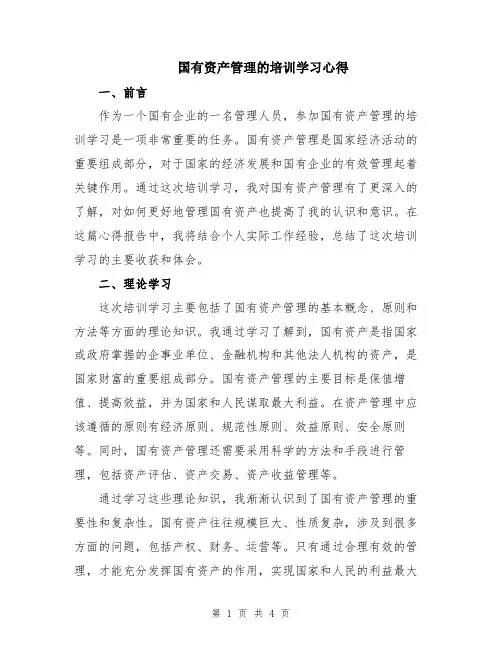 国有资产管理的培训学习心得

一、前言

作为一个国有企业的一名管理人员，参加国有资产管理的培训学习是一项非常重要的任务。国有资产管理是国家经济活动的重要组成部分，对于国家的经济发展和国有企业的有效管理起着关键作用。通过这次培训学习，我对国有资产管理有了更深入的了解，对如何更好地管理国有资产也提高了我的认识和意识。在这篇心得报告中，我将结合个人实际工作经验，总结了这次培训学习的主要收获和体会。

二、理论学习

这次培训学习主要包括了国有资产管理的基本概念、原则和方法等方面的理论知识。我通过学习了解到，国有资产是指国家或政府掌握的企事业单位、金融机构和其他法人机构的资产，是国家财富的重要组成部分。国有资产管理的主要目标是保值增值、提高效益，并为国家和人民谋取最大利益。在资产管理中应该遵循的原则有经济原则、规范性原则、效益原则、安全原则等。同时，国有资产管理还需要采用科学的方法和手段进行管理，包括资产评估、资产交易、资产收益管理等。

通过学习这些理论知识，我渐渐认识到了国有资产管理的重要性和复杂性。国有资产往往规模巨大、性质复杂，涉及到很多方面的问题，包括产权、财务、运营等。只有通过合理有效的管理，才能充分发挥国有资产的作用，实现国家和人民的利益最大

第 1 页 共 4 页